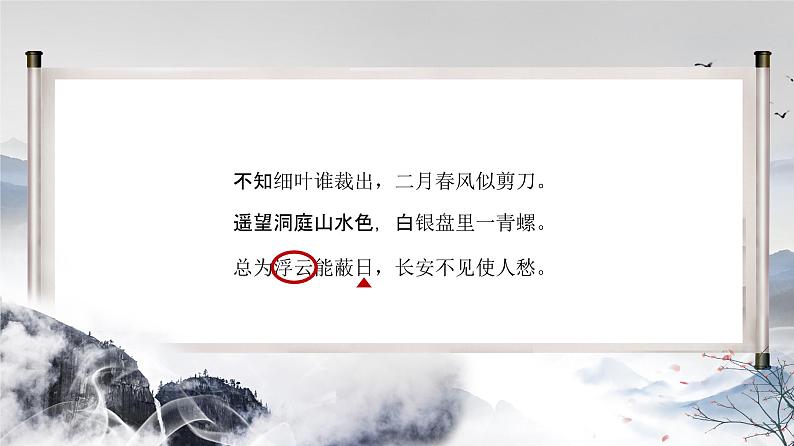 不知细叶谁裁出，二月春风似剪刀。

遥望洞庭山水色，白银盘里一青螺。

总为浮云能蔽日，长安不见使人愁。